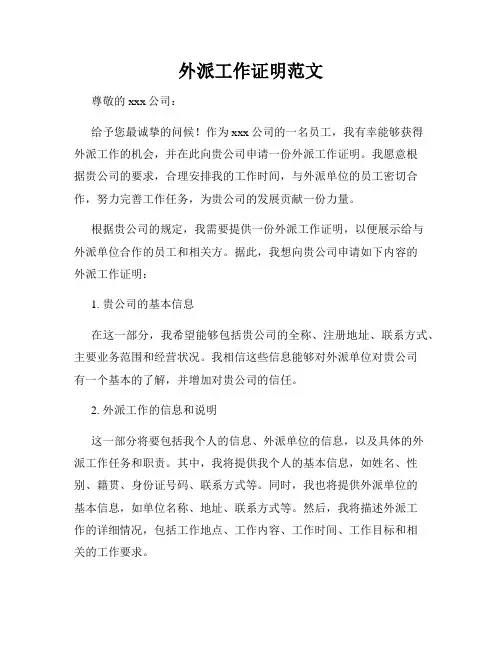 外派工作证明范文

尊敬的 xxx 公司：

给予您最诚挚的问候！作为 xxx 公司的一名员工，我有幸能够获得外派工作的机会，并在此向贵公司申请一份外派工作证明。我愿意根据贵公司的要求，合理安排我的工作时间，与外派单位的员工密切合作，努力完善工作任务，为贵公司的发展贡献一份力量。

根据贵公司的规定，我需要提供一份外派工作证明，以便展示给与外派单位合作的员工和相关方。据此，我想向贵公司申请如下内容的外派工作证明：

1. 贵公司的基本信息

在这一部分，我希望能够包括贵公司的全称、注册地址、联系方式、主要业务范围和经营状况。我相信这些信息能够对外派单位对贵公司有一个基本的了解，并增加对贵公司的信任。

2. 外派工作的信息和说明

这一部分将要包括我个人的信息、外派单位的信息，以及具体的外派工作任务和职责。其中，我将提供我个人的基本信息，如姓名、性别、籍贯、身份证号码、联系方式等。同时，我也将提供外派单位的基本信息，如单位名称、地址、联系方式等。然后，我将描述外派工作的详细情况，包括工作地点、工作内容、工作时间、工作目标和相关的工作要求。